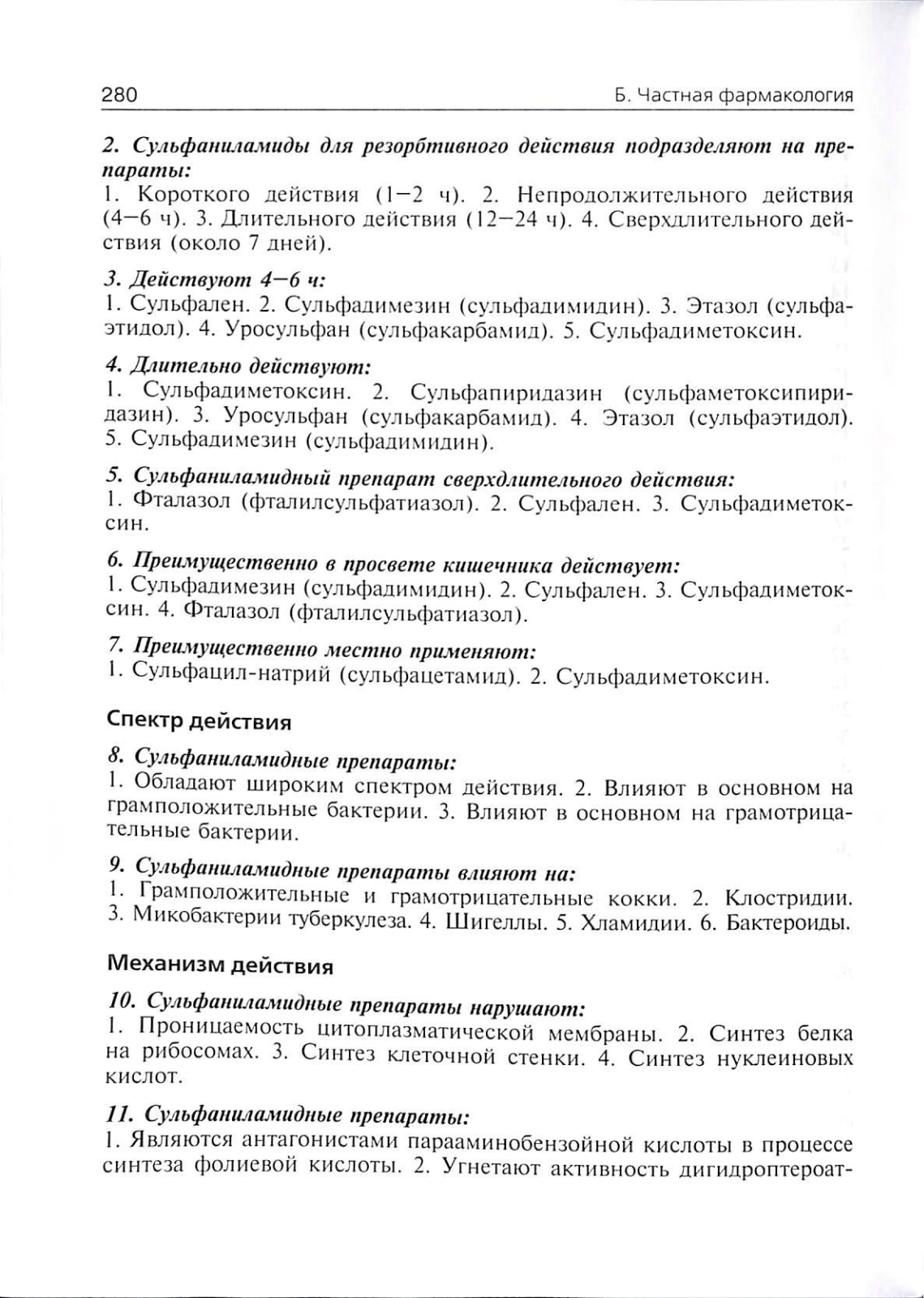 280 Б. Частная фармакология

2. Сульфаниламиды для резорбтивного действия подразделяют на препараты:
1. Короткого действия (1—2 ч). 2. Непродолжительного действия (4—6 ч). 3. Длительного действия (12—24 ч). 4. Сверхдлительного действия (около 7 дней).

3. Действуют 4—6 ч:
1. Сульфален. 2. Сульфадимезин (сульфадимидин). 3. Этазол (сульфаэтидол). 4. Уросульфан (сульфакарбамид). 5. Сульфадиметоксин.

4. Длительно действуют:
1. Сульфадиметоксин. 2. Сульфапиридазин (сульфаметоксипиридазин). 3. Уросульфан (сульфакарбамид). 4. Этазол (сульфаэтидол). 5. Сульфадимезин (сульфадимидин).

5. Сульфаниламидный препарат сверхдлительного действия:
1. Фталазол (фталилсульфатиазол). 2. Сульфален. 3. Сульфадиметоксин.

6. Преимущественно в просвете кишечника действует:
1. Сульфадимезин (сульфадимидин). 2. Сульфален. 3. Сульфадиметоксин. 4. Фталазол (фталилсульфатиазол).

7. Преимущественно местно применяют:
1. Сульфацил-натрий (сульфацетамид). 2. Сульфадиметоксин.

Спектр действия

8. Сульфаниламидные препараты:
1. Обладают широким спектром действия. 2. Влияют в основном на грамположительные бактерии. 3. Влияют в основном на грамотрицательные бактерии.

9. Сульфаниламидные препараты влияют на:
1. Грамположительные и грамотрицательные кокки. 2. Клостридии. 3. Микобактерии туберкулеза. 4. Шигеллы. 5. Хламидии. 6. Бактероиды.

Механизм действия

10. Сульфаниламидные препараты нарушают:
1. Проницаемость цитоплазматической мембраны. 2. Синтез белка на рибосомах. 3. Синтез клеточной стенки. 4. Синтез нуклеиновых кислот.

11. Сульфаниламидные препараты:
1. Являются антагонистами парааминобензойной кислоты в процессе синтеза фолиевой кислоты. 2. Угнетают активность дигидроптероат-